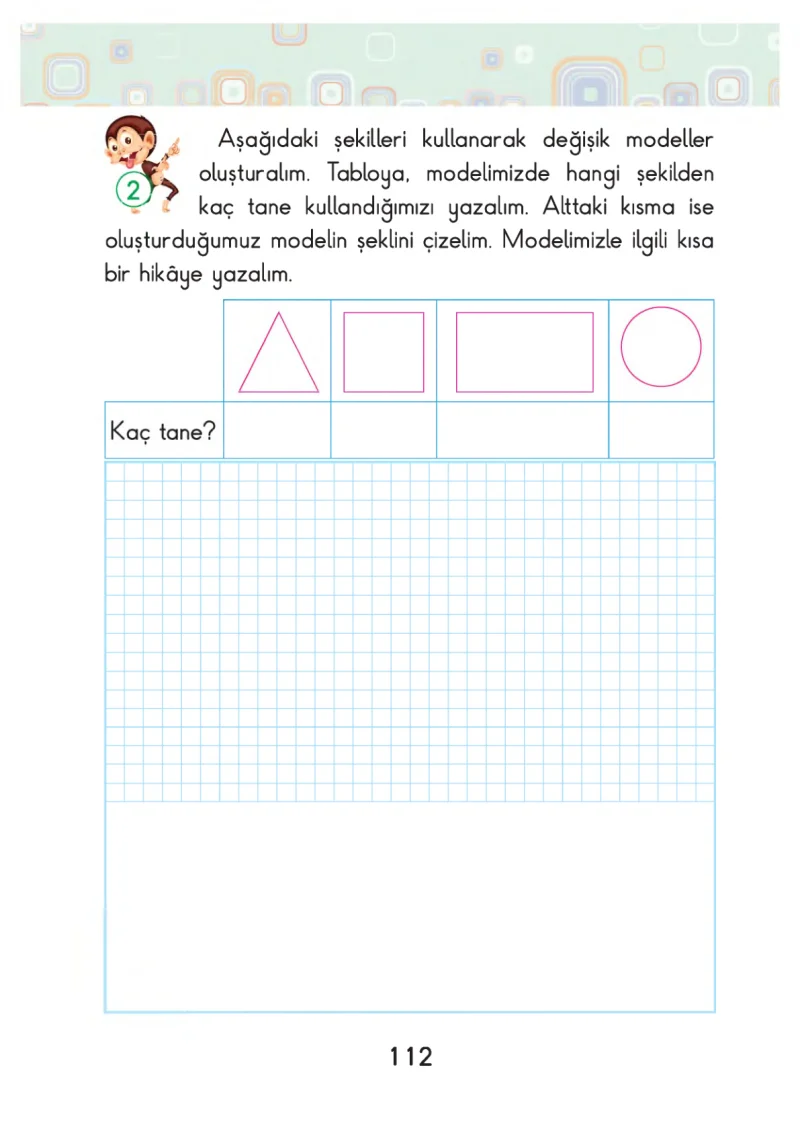 2

Aşağıdaki şekilleri kullanarak değişik modeller oluşturalım. Tabloya, modelimizde hangi şekilden kaç tane kullandığımızı yazalım. Alttaki kısma ise oluşturduğumuz modelin şeklini çizelim. Modelimizle ilgili kısa bir hikâye yazalım.

Kaç tane?

112